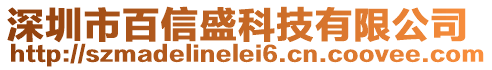 深圳市百信盛科技有限公司
http://szmadelinelei6.cn.coovee.com